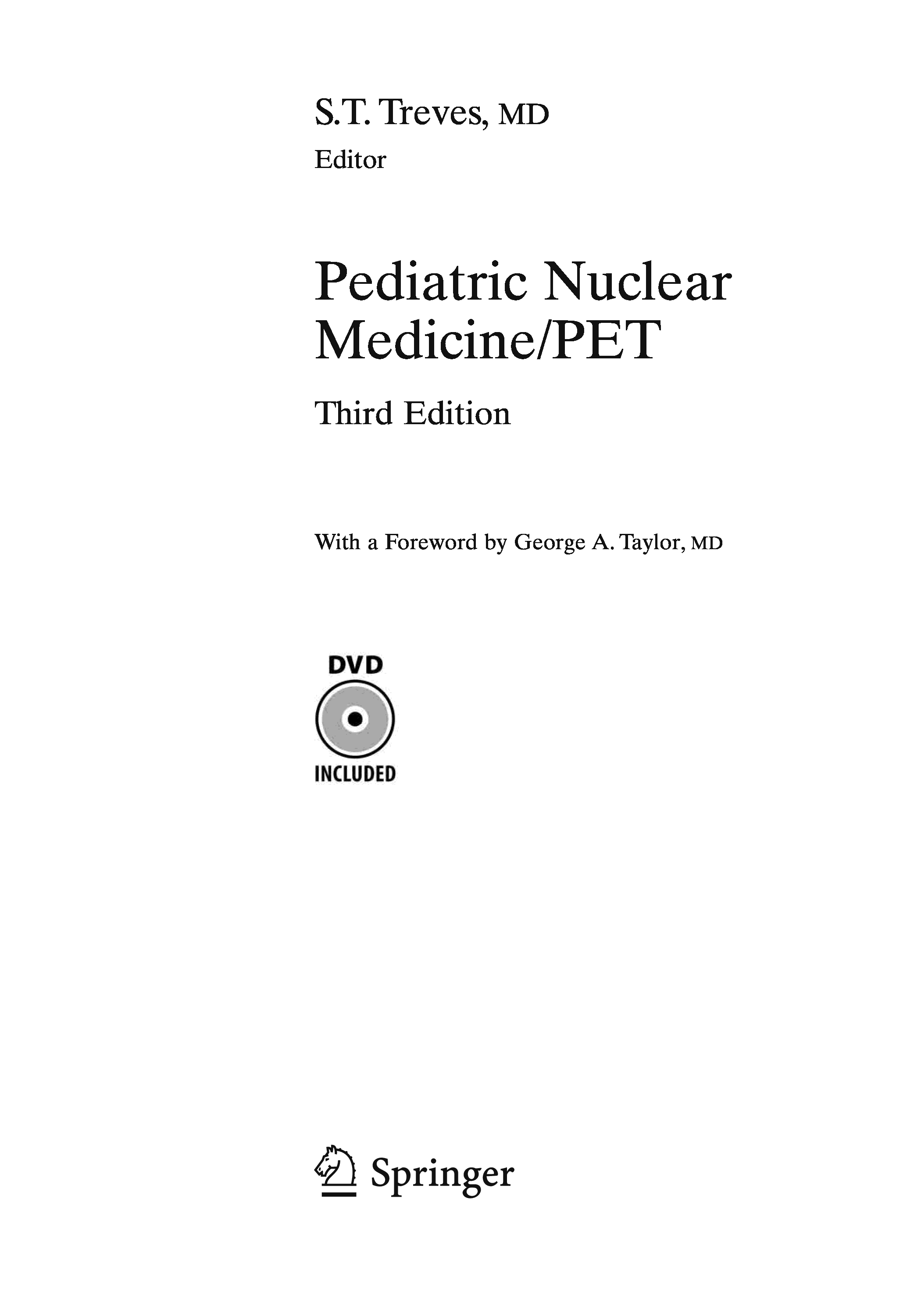 S.T. Treves, MD
Editor

Pediatric Nuclear
Medicine/PET

Third Edition

With a Foreword by George A. Taylor, MD

DVD
INCLUDED

Springer